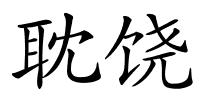 耽饶